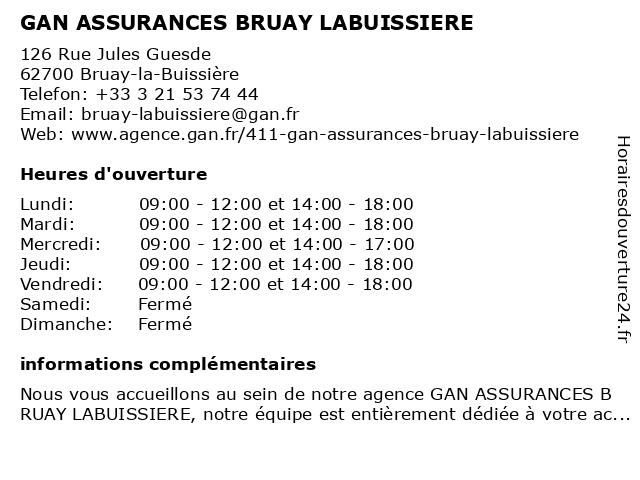 GAN ASSURANCES BRUAY LABUISSIERE

126 Rue Jules Guesde
62700 Bruay-la-Buissière
Telefon: +33 3 21 53 74 44
Email: bruay-labuissiere@gan.fr
Web: www.agence.gan.fr/411-gan-assurances-bruay-labuissiere

Heures d'ouverture

| | |
|---|---|
| Lundi: | 09:00 - 12:00 et 14:00 - 18:00 |
| Mardi: | 09:00 - 12:00 et 14:00 - 18:00 |
| Mercredi: | 09:00 - 12:00 et 14:00 - 17:00 |
| Jeudi: | 09:00 - 12:00 et 14:00 - 18:00 |
| Vendredi: | 09:00 - 12:00 et 14:00 - 18:00 |
| Samedi: | Fermé |
| Dimanche: | Fermé |

informations complémentaires

Nous vous accueillons au sein de notre agence GAN ASSURANCES B RUAY LABUISSIERE, notre équipe est entièrement dédiée à votre ac...

Horairesdouverture24.fr